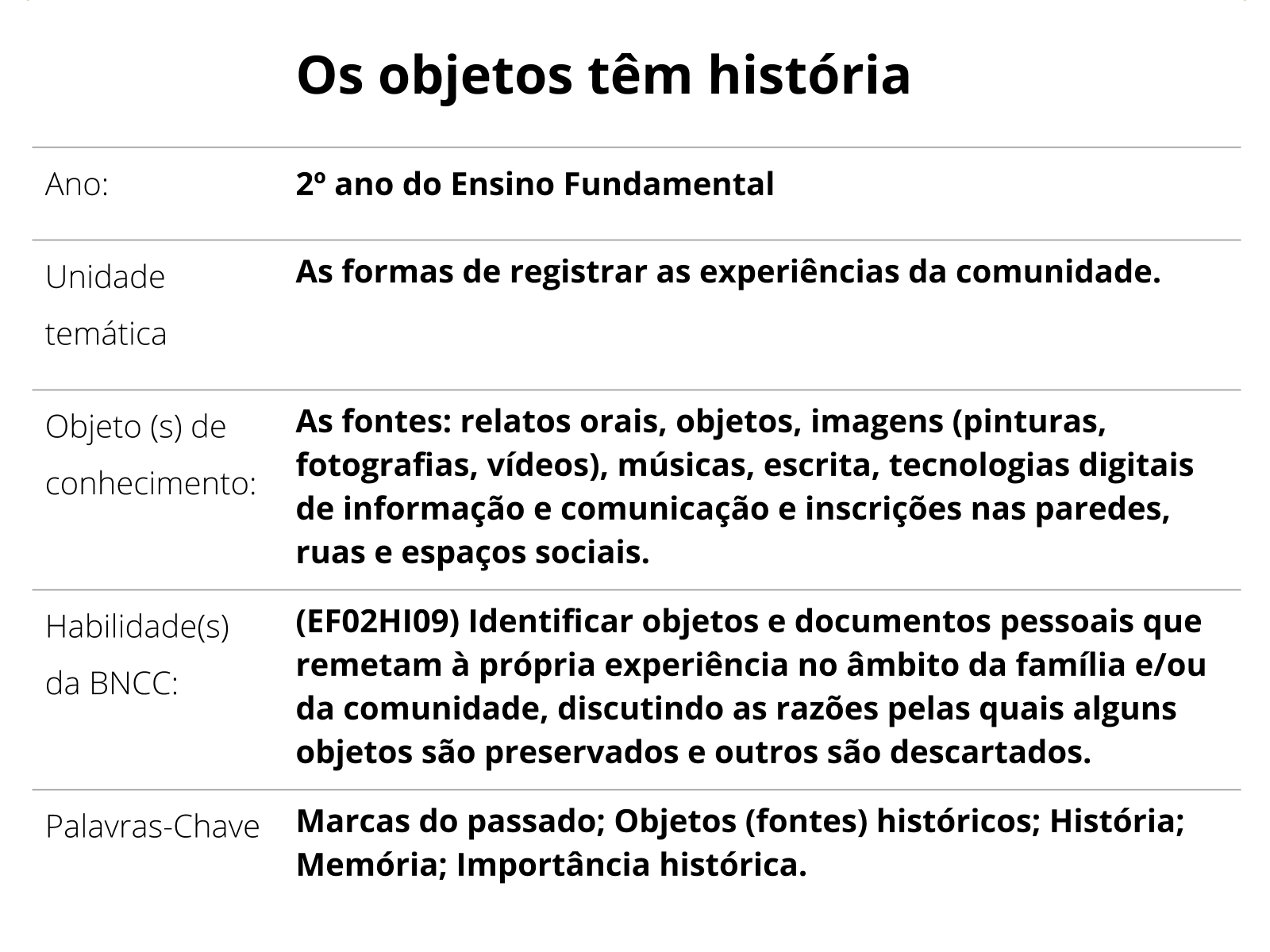 Os objetos têm história

| | |
|---|---|
| Ano: | 2º ano do Ensino Fundamental |
| Unidade temática | As formas de registrar as experiências da comunidade. |
| Objeto (s) de conhecimento: | As fontes: relatos orais, objetos, imagens (pinturas, fotografias, vídeos), músicas, escrita, tecnologias digitais de informação e comunicação e inscrições nas paredes, ruas e espaços sociais. |
| Habilidade(s) da BNCC: | (EF02HI09) Identificar objetos e documentos pessoais que remetam à própria experiência no âmbito da família e/ou da comunidade, discutindo as razões pelas quais alguns objetos são preservados e outros são descartados. |
| Palavras-Chave | Marcas do passado; Objetos (fontes) históricos; História; Memória; Importância histórica. |